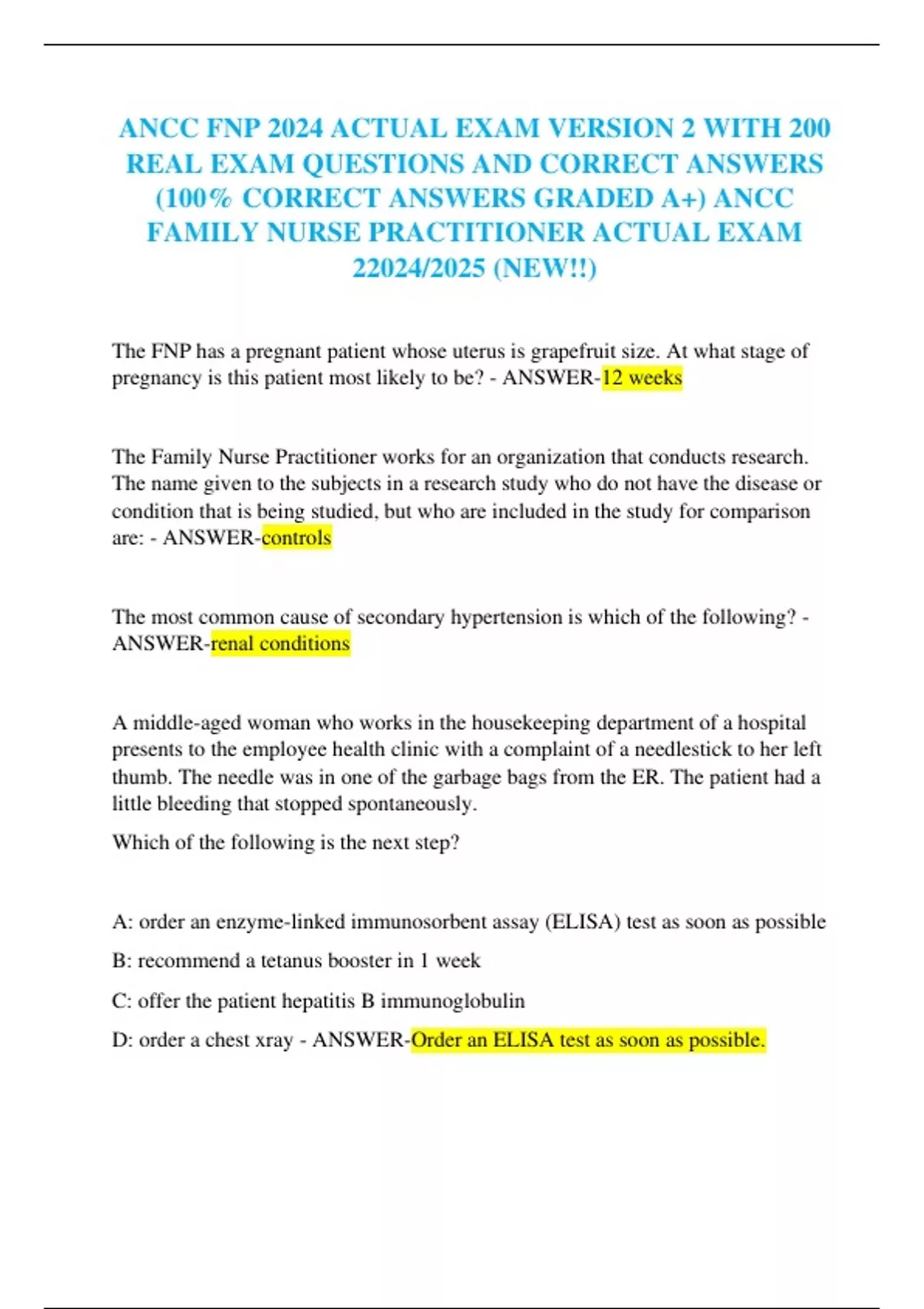 ANCC FNP 2024 ACTUAL EXAM VERSION 2 WITH 200 REAL EXAM QUESTIONS AND CORRECT ANSWERS (100% CORRECT ANSWERS GRADED A+) ANCC FAMILY NURSE PRACTITIONER ACTUAL EXAM 22024/2025 (NEW!!)

The FNP has a pregnant patient whose uterus is grapefruit size. At what stage of pregnancy is this patient most likely to be? - ANSWER-12 weeks

The Family Nurse Practitioner works for an organization that conducts research. The name given to the subjects in a research study who do not have the disease or condition that is being studied, but who are included in the study for comparison are: - ANSWER-controls

The most common cause of secondary hypertension is which of the following? - ANSWER-renal conditions

A middle-aged woman who works in the housekeeping department of a hospital presents to the employee health clinic with a complaint of a needlestick to her left thumb. The needle was in one of the garbage bags from the ER. The patient had a little bleeding that stopped spontaneously.

Which of the following is the next step?

A: order an enzyme-linked immunosorbent assay (ELISA) test as soon as possible

B: recommend a tetanus booster in 1 week

C: offer the patient hepatitis B immunoglobulin

D: order a chest xray - ANSWER-Order an ELISA test as soon as possible.